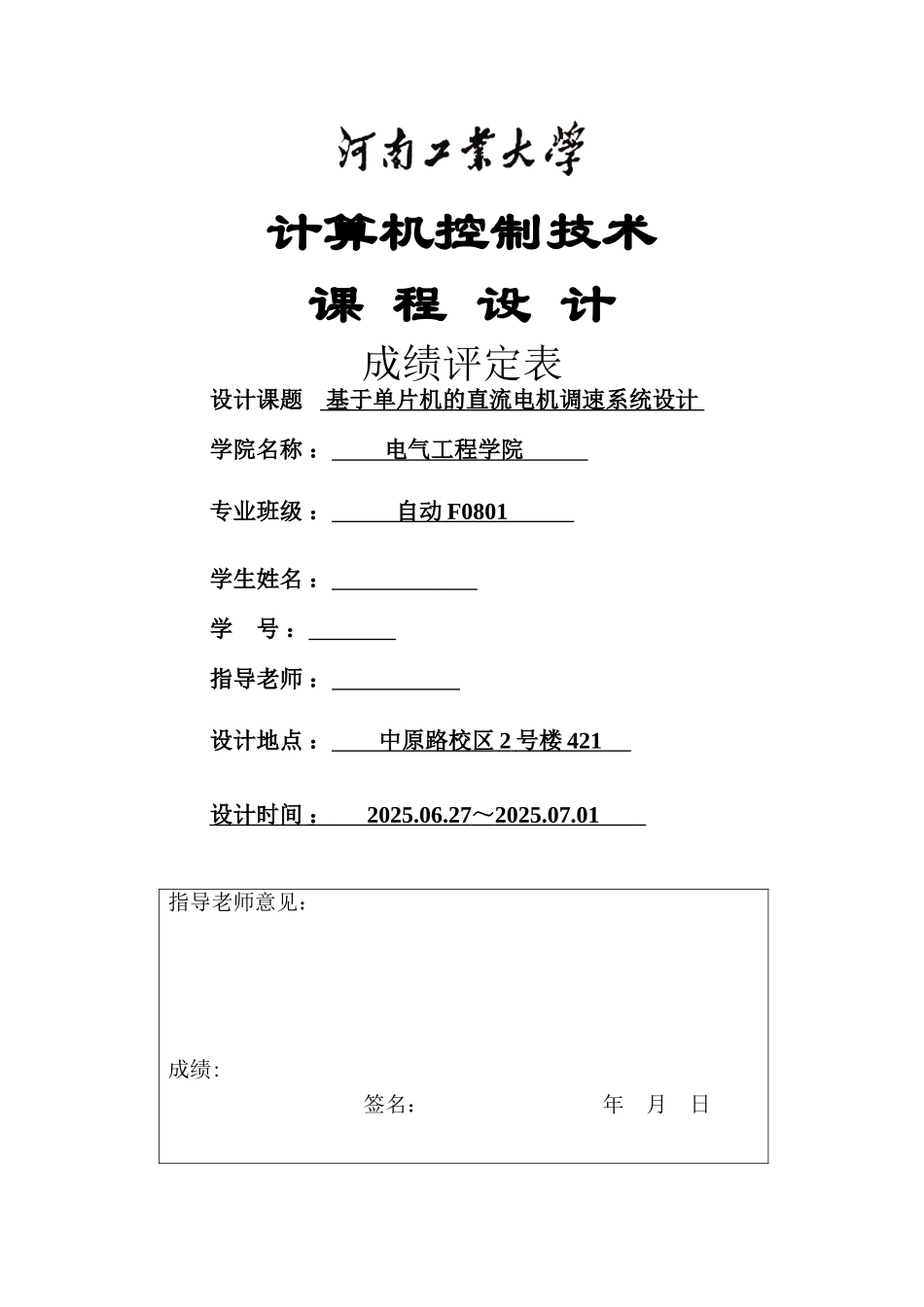 河南工業大學

计算机控制技术

课 程 设 计

成绩评定表

设计课题 基于单片机的直流电机调速系统设计

学院名称： 电气工程学院

专业班级： 自动 F0801

学生姓名：

学 号：

指导老师：

设计地点： 中原路校区 2 号楼 421

设计时间： 2025.06.27～2025.07.01

指导老师意见：

成绩:

签名： 年 月 日